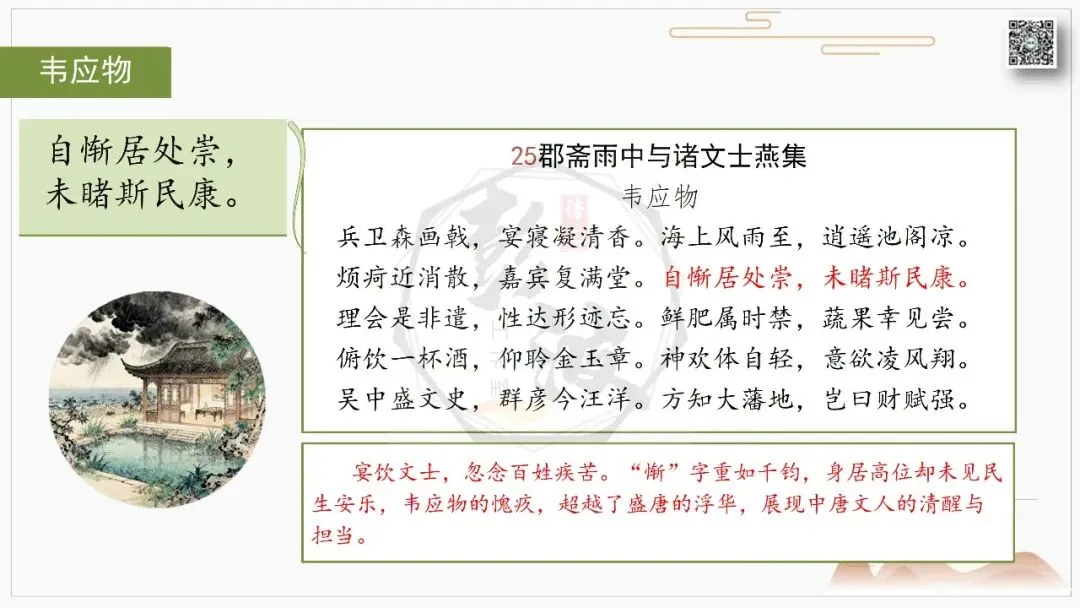 韦应物

自惭居处崇，
未睹斯民康。

25郡斋雨中与诸文士燕集

韦应物

兵卫森画戟，宴寝凝清香。海上风雨至，逍遥池阁凉。
烦疴近消散，嘉宾复满堂。自惭居处崇，未睹斯民康。
理会是非遣，性达形迹忘。鲜肥属时禁，蔬果幸见尝。
俯饮一杯酒，仰聆金玉章。神欢体自轻，意欲凌风翔。
吴中盛文史，群彦今汪洋。方知大藩地，岂曰财赋强。

宴饮文士，忽念百姓疾苦。“惭”字重如千钧，身居高位却未见民生安乐，韦应物的愧疚，超越了盛唐的浮华，展现中唐文人的清醒与担当。